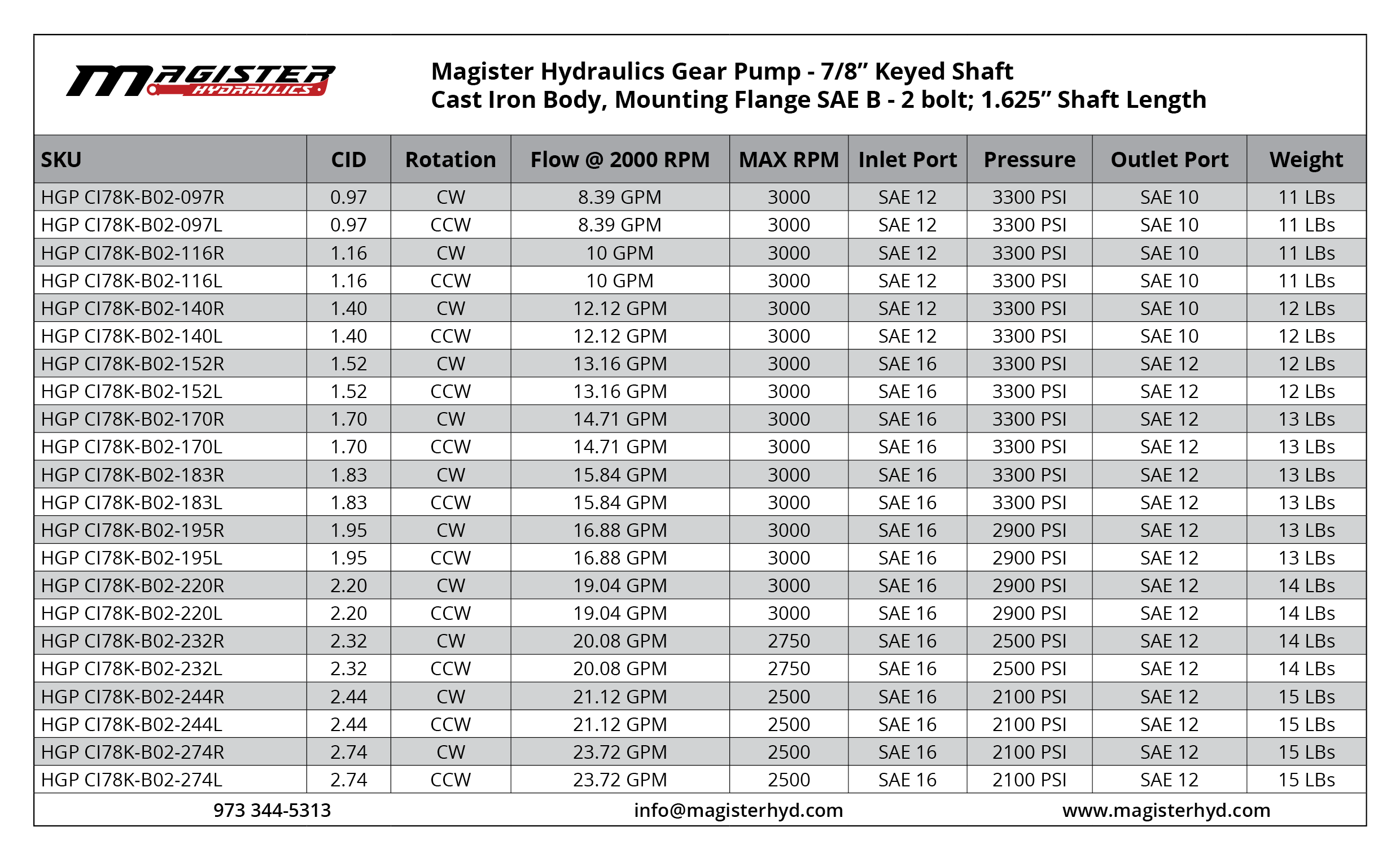 MAGISTER HYDRAULICS

Magister Hydraulics Gear Pump - 7/8” Keyed Shaft
Cast Iron Body, Mounting Flange SAE B - 2 bolt; 1.625” Shaft Length

| SKU | CID | Rotation | Flow @ 2000 RPM | MAX RPM | Inlet Port | Pressure | Outlet Port | Weight |
|---|---|---|---|---|---|---|---|---|
| HGP CI78K-B02-097R | 0.97 | CW | 8.39 GPM | 3000 | SAE 12 | 3300 PSI | SAE 10 | 11 LBs |
| HGP CI78K-B02-097L | 0.97 | CCW | 8.39 GPM | 3000 | SAE 12 | 3300 PSI | SAE 10 | 11 LBs |
| HGP CI78K-B02-116R | 1.16 | CW | 10 GPM | 3000 | SAE 12 | 3300 PSI | SAE 10 | 11 LBs |
| HGP CI78K-B02-116L | 1.16 | CCW | 10 GPM | 3000 | SAE 12 | 3300 PSI | SAE 10 | 11 LBs |
| HGP CI78K-B02-140R | 1.40 | CW | 12.12 GPM | 3000 | SAE 12 | 3300 PSI | SAE 10 | 12 LBs |
| HGP CI78K-B02-140L | 1.40 | CCW | 12.12 GPM | 3000 | SAE 12 | 3300 PSI | SAE 10 | 12 LBs |
| HGP CI78K-B02-152R | 1.52 | CW | 13.16 GPM | 3000 | SAE 16 | 3300 PSI | SAE 12 | 12 LBs |
| HGP CI78K-B02-152L | 1.52 | CCW | 13.16 GPM | 3000 | SAE 16 | 3300 PSI | SAE 12 | 12 LBs |
| HGP CI78K-B02-170R | 1.70 | CW | 14.71 GPM | 3000 | SAE 16 | 3300 PSI | SAE 12 | 13 LBs |
| HGP CI78K-B02-170L | 1.70 | CCW | 14.71 GPM | 3000 | SAE 16 | 3300 PSI | SAE 12 | 13 LBs |
| HGP CI78K-B02-183R | 1.83 | CW | 15.84 GPM | 3000 | SAE 16 | 3300 PSI | SAE 12 | 13 LBs |
| HGP CI78K-B02-183L | 1.83 | CCW | 15.84 GPM | 3000 | SAE 16 | 3300 PSI | SAE 12 | 13 LBs |
| HGP CI78K-B02-195R | 1.95 | CW | 16.88 GPM | 3000 | SAE 16 | 2900 PSI | SAE 12 | 13 LBs |
| HGP CI78K-B02-195L | 1.95 | CCW | 16.88 GPM | 3000 | SAE 16 | 2900 PSI | SAE 12 | 13 LBs |
| HGP CI78K-B02-220R | 2.20 | CW | 19.04 GPM | 3000 | SAE 16 | 2900 PSI | SAE 12 | 14 LBs |
| HGP CI78K-B02-220L | 2.20 | CCW | 19.04 GPM | 3000 | SAE 16 | 2900 PSI | SAE 12 | 14 LBs |
| HGP CI78K-B02-232R | 2.32 | CW | 20.08 GPM | 2750 | SAE 16 | 2500 PSI | SAE 12 | 14 LBs |
| HGP CI78K-B02-232L | 2.32 | CCW | 20.08 GPM | 2750 | SAE 16 | 2500 PSI | SAE 12 | 14 LBs |
| HGP CI78K-B02-244R | 2.44 | CW | 21.12 GPM | 2500 | SAE 16 | 2100 PSI | SAE 12 | 15 LBs |
| HGP CI78K-B02-244L | 2.44 | CCW | 21.12 GPM | 2500 | SAE 16 | 2100 PSI | SAE 12 | 15 LBs |
| HGP CI78K-B02-274R | 2.74 | CW | 23.72 GPM | 2500 | SAE 16 | 2100 PSI | SAE 12 | 15 LBs |
| HGP CI78K-B02-274L | 2.74 | CCW | 23.72 GPM | 2500 | SAE 16 | 2100 PSI | SAE 12 | 15 LBs |

973 344-5313 info@magisterhyd.com www.magisterhyd.com